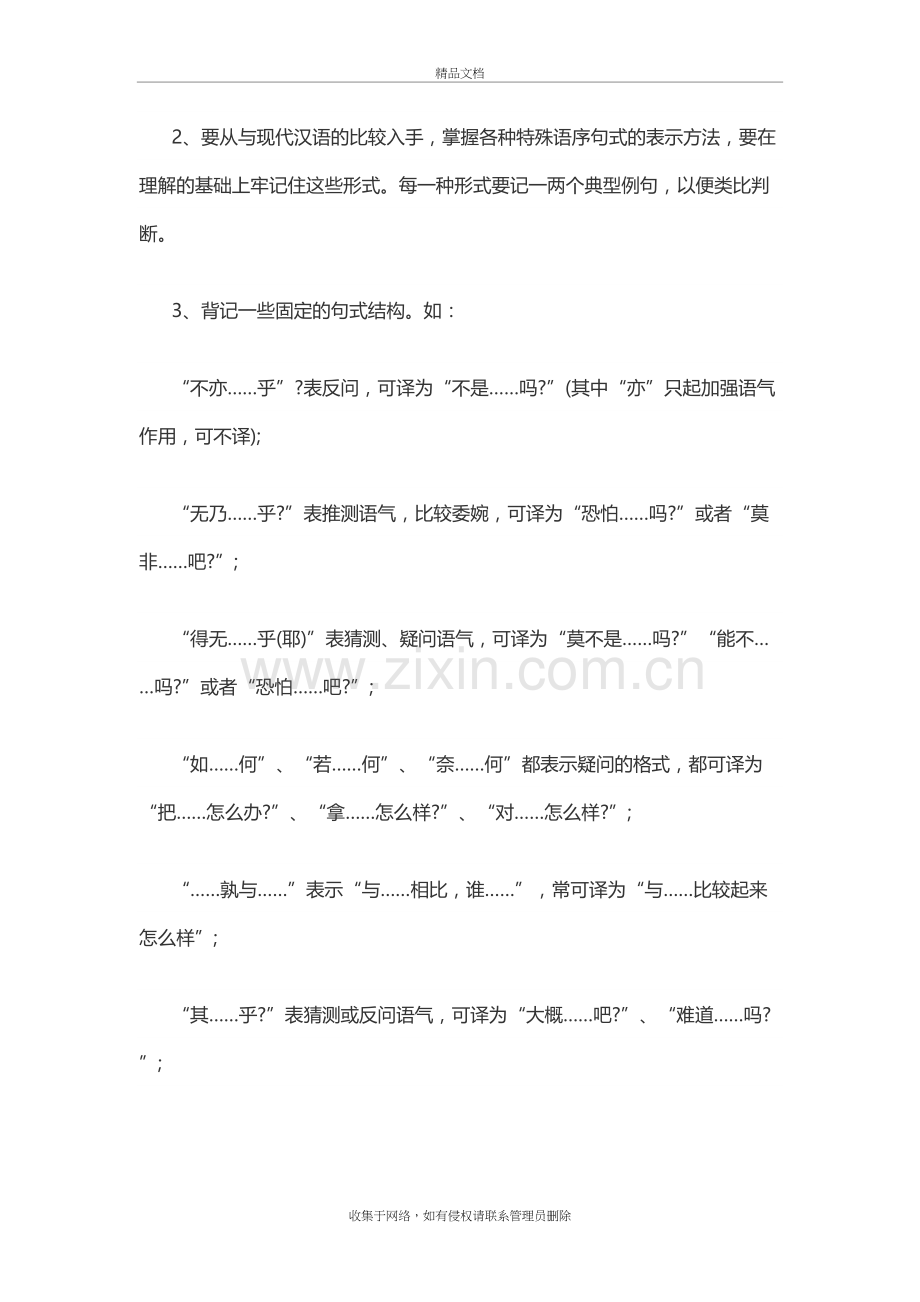 精品文档

2、要从与现代汉语的比较入手，掌握各种特殊语序句式的表示方法，要在理解的基础上牢记住这些形式。每一种形式要记一两个典型例句，以便类比判断。

3、背记一些固定的句式结构。如：

“不亦……乎”?表反问，可译为“不是……吗?”(其中“亦”只起加强语气作用，可不译);

“无乃……乎?”表推测语气，比较委婉，可译为“恐怕……吗?”或者“莫非……吧?”；

“得无……乎(耶)”表猜测、疑问语气，可译为“莫不是……吗?”“能不……吗?”或者“恐怕……吧?”；

“如……何”、“若……何”、“奈……何”都表示疑问的格式，都可译为“把……怎么办?”、“拿……怎么样?”、“对……怎么样?”；

“……孰与……”表示“与……相比，谁……”，常可译为“与……比较起来怎么样”；

“其……乎?”表猜测或反问语气，可译为“大概……吧?”、“难道……吗?”；

收集于网络，如有侵权请联系管理员删除

www.zixin.com.cn